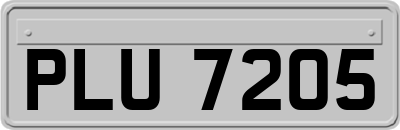 PLU 7205